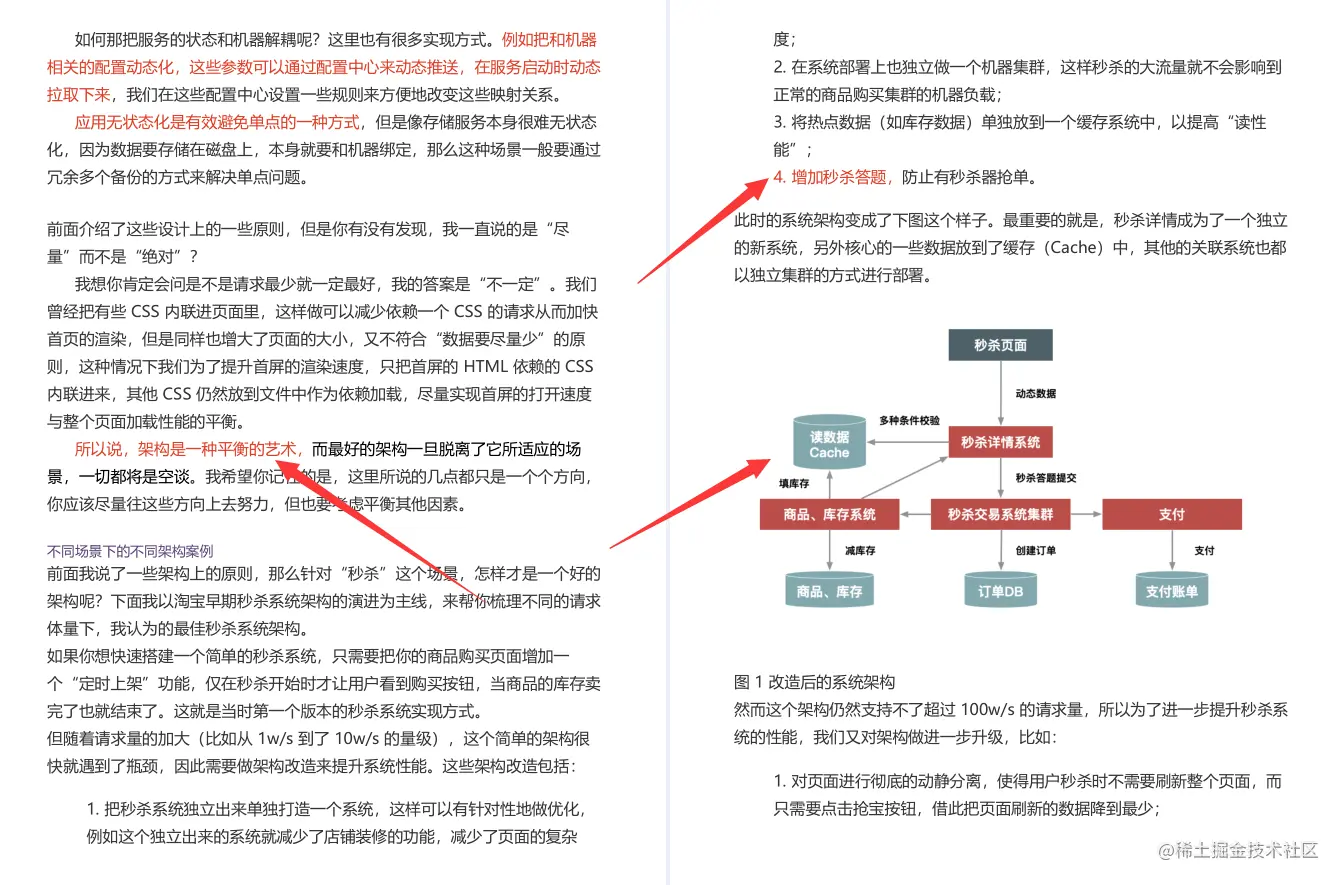 如何那把服务的状态和机器解耦呢？这里也有很多实现方式。例如把和机器相关的配置动态化，这些参数可以通过配置中心来动态推送，在服务启动时动态拉取下来，我们在这些配置中心设置一些规则来方便地改变这些映射关系。

应用无状态化是有效避免单点的一种方式，但是像存储服务本身很难无状态化，因为数据要存储在磁盘上，本身就要和机器绑定，那么这种场景一般要通过冗余多个备份的方式来解决单点问题。

前面介绍了这些设计上的一些原则，但是你有没有发现，我一直说的是“尽量”而不是“绝对”？

我想你肯定会问是不是请求最少就一定最好，我的答案是“不一定”。我们曾经把有些 CSS 内联进页面里，这样做可以减少依赖一个 CSS 的请求从而加快首页的渲染，但是同样也增大了页面的大小，又不符合“数据要尽量少”的原则，这种情况下我们为了提升首屏的渲染速度，只把首屏的 HTML 依赖的 CSS 内联进来，其他 CSS 仍然放到文件中作为依赖加载，尽量实现首屏的打开速度与整个页面加载性能的平衡。

所以说，架构是一种平衡的艺术，而最好的架构一旦脱离了它所适应的场景，一切都将是空谈。我希望你记住的是，这里所说的几点都只是一个个方向，你应该尽量往这些方向上去努力，但也要考虑平衡其他因素。

不同场景下的不同架构案例

前面我说了一些架构上的原则，那么针对“秒杀”这个场景，怎样才是一个好的架构呢？下面我以淘宝早期秒杀系统架构的演进为主线，来帮你梳理不同的请求体量下，我认为的最佳秒杀系统架构。

如果你想快速搭建一个简单的秒杀系统，只需要把你的商品购买页面增加一个“定时上架”功能，仅在秒杀开始时才让用户看到购买按钮，当商品的库存卖完了也就结束了。这就是当时第一个版本的秒杀系统实现方式。

但随着请求量的加大（比如从 1w/s 到了 10w/s 的量级），这个简单的架构很快就遇到了瓶颈，因此需要做架构改造来提升系统性能。这些架构改造包括：

1. 把秒杀系统独立出来单独打造一个系统，这样可以有针对性地做优化，例如这个独立出来的系统就减少了店铺装修的功能，减少了页面的复杂度；

2. 在系统部署上也独立做一个机器集群，这样秒杀的大流量就不会影响到正常的商品购买集群的机器负载；

3. 将热点数据（如库存数据）单独放到一个缓存系统中，以提高“读性能”；

4. 增加秒杀答题，防止有秒杀器抢单。

此时的系统架构变成了下图这个样子。最重要的就是，秒杀详情成为了一个独立的新系统，另外核心的一些数据放到了缓存（Cache）中，其他的关联系统也都以独立集群的方式进行部署。

秒杀页面
动态数据
多种条件校验
读数据 Cache
秒杀详情系统
填库存
秒杀答题提交
商品、库存系统
秒杀交易系统集群
支付
减库存
创建订单
支付
商品、库存
订单DB
支付账单

图 1 改造后的系统架构

然而这个架构仍然支持不了超过 100w/s 的请求量，所以为了进一步提升秒杀系统的性能，我们又对架构做进一步升级，比如：

1. 对页面进行彻底的动静分离，使得用户秒杀时不需要刷新整个页面，而只需要点击抢宝按钮，借此把页面刷新的数据降到最少；

@稀土掘金技术社区